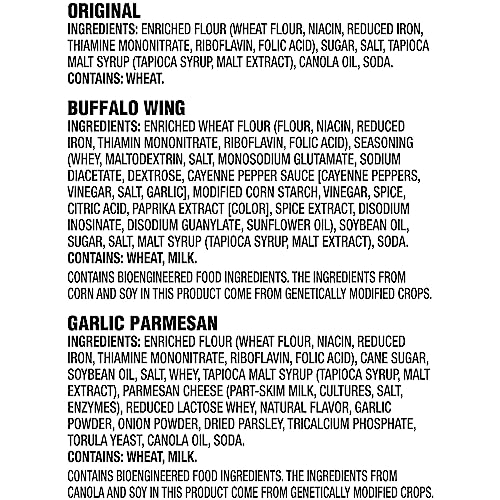 ORIGINAL
INGREDIENTS: ENRICHED FLOUR (WHEAT FLOUR, NIACIN, REDUCED IRON, THIAMINE MONONITRATE, RIBOFLAVIN, FOLIC ACID), SUGAR, SALT, TAPIOCA MALT SYRUP (TAPIOCA SYRUP, MALT EXTRACT), CANOLA OIL, SODA.
CONTAINS: WHEAT.

BUFFALO WING
INGREDIENTS: ENRICHED WHEAT FLOUR (FLOUR, NIACIN, REDUCED IRON, THIAMIN MONONITRATE, RIBOFLAVIN, FOLIC ACID), SEASONING (WHEY, MALTODEXTRIN, SALT, MONOSODIUM GLUTAMATE, SODIUM DIACETATE, DEXTROSE, CAYENNE PEPPER SAUCE [CAYENNE PEPPERS, VINEGAR, SALT, GARLIC], MODIFIED CORN STARCH, VINEGAR, SPICE, CITRIC ACID, PAPRIKA EXTRACT [COLOR], SPICE EXTRACT, DISODIUM INOSINATE, DISODIUM GUANYLATE, SUNFLOWER OIL), SOYBEAN OIL, SUGAR, SALT, MALT SYRUP (TAPIOCA SYRUP, MALT EXTRACT), SODA.
CONTAINS: WHEAT, MILK.

CONTAINS BIOENGINEERED FOOD INGREDIENTS. THE INGREDIENTS FROM CORN AND SOY IN THIS PRODUCT COME FROM GENETICALLY MODIFIED CROPS.

GARLIC PARMESAN
INGREDIENTS: ENRICHED FLOUR (WHEAT FLOUR, NIACIN, REDUCED IRON, THIAMINE MONONITRATE, RIBOFLAVIN, FOLIC ACID), CANE SUGAR, SOYBEAN OIL, SALT, WHEY, TAPIOCA MALT SYRUP (TAPIOCA SYRUP, MALT EXTRACT), PARMESAN CHEESE (PART-SKIM MILK, CULTURES, SALT, ENZYMES), REDUCED LACTOSE WHEY, NATURAL FLAVOR, GARLIC POWDER, ONION POWDER, DRIED PARSLEY, TRICALCIUM PHOSPHATE, TORULA YEAST, CANOLA OIL, SODA.
CONTAINS: WHEAT, MILK.

CONTAINS BIOENGINEERED FOOD INGREDIENTS. THE INGREDIENTS FROM CANOLA AND SOY IN THIS PRODUCT COME FROM GENETICALLY MODIFIED CROPS.